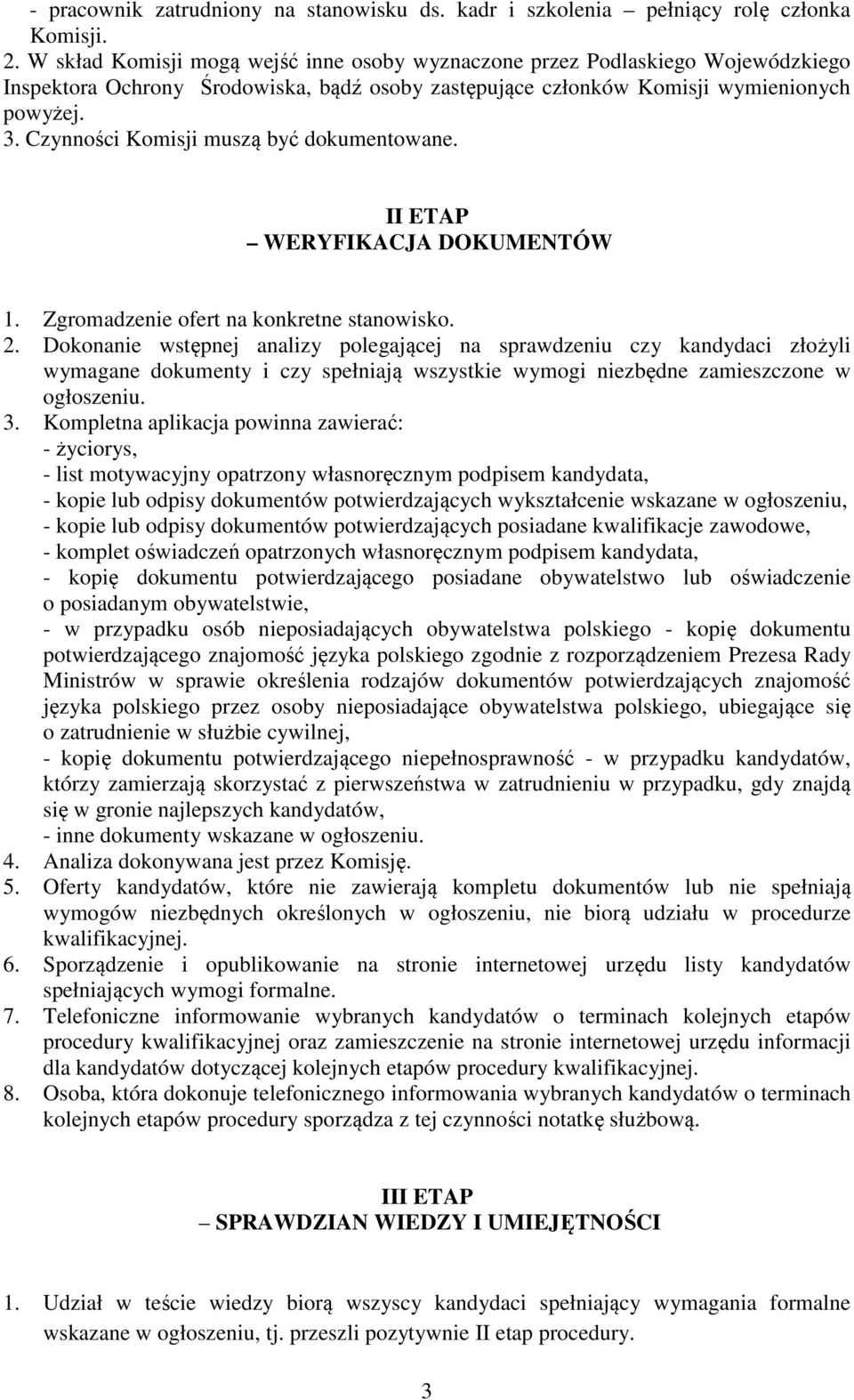 - pracownik zatrudniony na stanowisku ds. kadr i szkolenia – pełniący rolę członka Komisji.
2. W skład Komisji mogą wejść inne osoby wyznaczone przez Podlaskiego Wojewódzkiego Inspektora Ochrony Środowiska, bądź osoby zastępujące członków Komisji wymienionych powyżej.
3. Czynności Komisji muszą być dokumentowane.

II ETAP
– WERYFIKACJA DOKUMENTÓW

1. Zgromadzenie ofert na konkretne stanowisko.
2. Dokonanie wstępnej analizy polegającej na sprawdzeniu czy kandydaci złożyli wymagane dokumenty i czy spełniają wszystkie wymogi niezbędne zamieszczone w ogłoszeniu.
3. Kompletna aplikacja powinna zawierać:
- życiorys,
- list motywacyjny opatrzony własnoręcznym podpisem kandydata,
- kopie lub odpisy dokumentów potwierdzających wykształcenie wskazane w ogłoszeniu,
- kopie lub odpisy dokumentów potwierdzających posiadane kwalifikacje zawodowe,
- komplet oświadczeń opatrzonych własnoręcznym podpisem kandydata,
- kopię dokumentu potwierdzającego posiadane obywatelstwo lub oświadczenie o posiadanym obywatelstwie,
- w przypadku osób nieposiadających obywatelstwa polskiego - kopię dokumentu potwierdzającego znajomość języka polskiego zgodnie z rozporządzeniem Prezesa Rady Ministrów w sprawie określenia rodzajów dokumentów potwierdzających znajomość języka polskiego przez osoby nieposiadające obywatelstwa polskiego, ubiegające się o zatrudnienie w służbie cywilnej,
- kopię dokumentu potwierdzającego niepełnosprawność - w przypadku kandydatów, którzy zamierzają skorzystać z pierwszeństwa w zatrudnieniu w przypadku, gdy znajdą się w gronie najlepszych kandydatów,
- inne dokumenty wskazane w ogłoszeniu.
4. Analiza dokonywana jest przez Komisję.
5. Oferty kandydatów, które nie zawierają kompletu dokumentów lub nie spełniają wymogów niezbędnych określonych w ogłoszeniu, nie biorą udziału w procedurze kwalifikacyjnej.
6. Sporządzenie i opublikowanie na stronie internetowej urzędu listy kandydatów spełniających wymogi formalne.
7. Telefoniczne informowanie wybranych kandydatów o terminach kolejnych etapów procedury kwalifikacyjnej oraz zamieszczenie na stronie internetowej urzędu informacji dla kandydatów dotyczącej kolejnych etapów procedury kwalifikacyjnej.
8. Osoba, która dokonuje telefonicznego informowania wybranych kandydatów o terminach kolejnych etapów procedury sporządza z tej czynności notatkę służbową.

III ETAP
– SPRAWDZIAN WIEDZY I UMIEJĘTNOŚCI

1. Udział w teście wiedzy biorą wszyscy kandydaci spełniający wymagania formalne wskazane w ogłoszeniu, tj. przeszli pozytywnie II etap procedury.

3